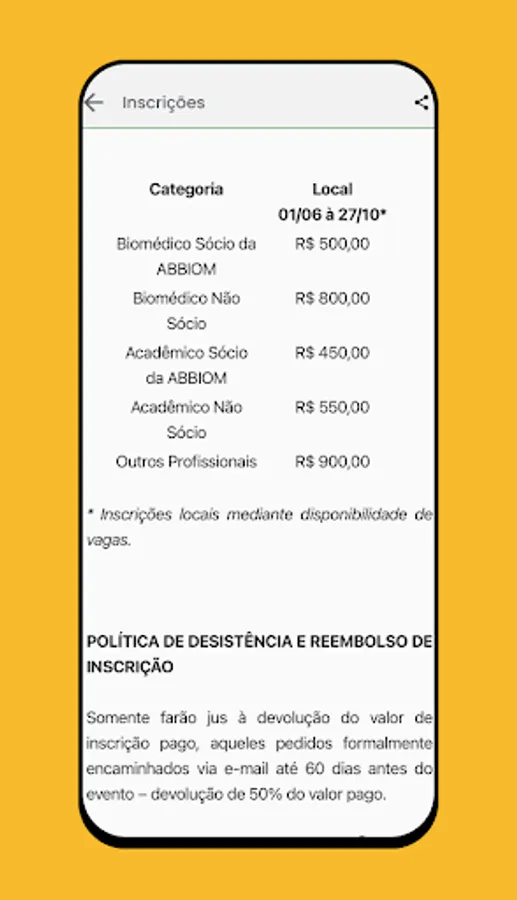 Inscrições

| Categoria | Local 01/06 à 27/10* |
|---|---|
| Biomédico Sócio da ABBIOM | R$ 500,00 |
| Biomédico Não Sócio | R$ 800,00 |
| Acadêmico Sócio da ABBIOM | R$ 450,00 |
| Acadêmico Não Sócio | R$ 550,00 |
| Outros Profissionais | R$ 900,00 |

* Inscrições locais mediante disponibilidade de vagas.

POLÍTICA DE DESISTÊNCIA E REEMBOLSO DE INSCRIÇÃO

Somente farão jus à devolução do valor de inscrição pago, aqueles pedidos formalmente encaminhados via e-mail até 60 dias antes do evento – devolução de 50% do valor pago.